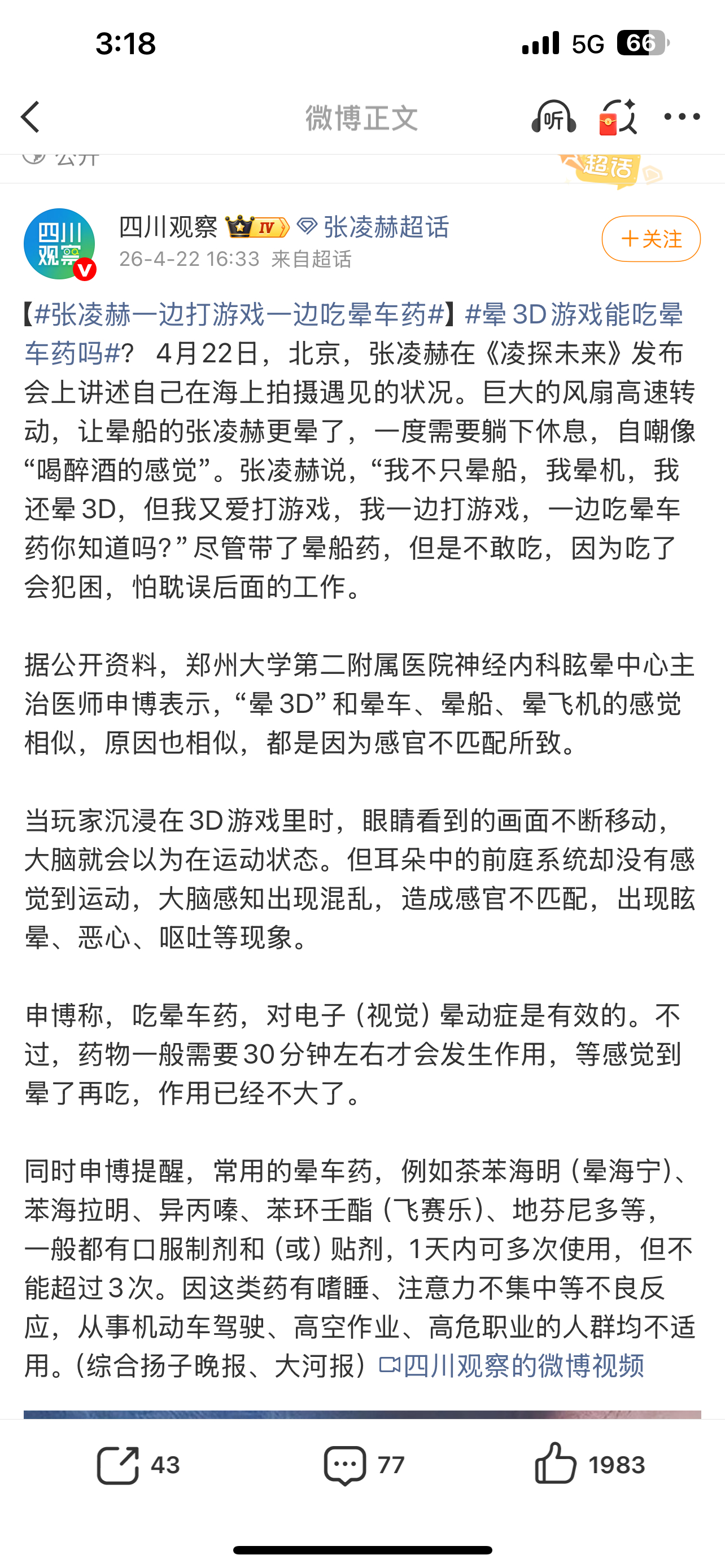 3:18
5G 66

微博正文
听

公开
超话

四川观察
四川观察 IV 张凌赫超话
26-4-22 16:33 来自超话
+关注

【#张凌赫一边打游戏一边吃晕车药#】#晕3D游戏能吃晕车药吗#？ 4月22日，北京，张凌赫在《凌探未来》发布会上讲述自己在海上拍摄遇见的状况。巨大的风扇高速转动，让晕船的张凌赫更晕了，一度需要躺下休息，自嘲像“喝醉酒的感觉”。张凌赫说，“我不只晕船，我晕机，我还晕3D，但我又爱打游戏，我一边打游戏，一边吃晕车药你知道吗？”尽管带了晕船药，但是不敢吃，因为吃了会犯困，怕耽误后面的工作。

据公开资料，郑州大学第二附属医院神经内科眩晕中心主治医师申博表示，“晕3D”和晕车、晕船、晕飞机的感觉相似，原因也相似，都是因为感官不匹配所致。

当玩家沉浸在3D游戏里时，眼睛看到的画面不断移动，大脑就会以为在运动状态。但耳朵中的前庭系统却没有感觉到运动，大脑感知出现混乱，造成感官不匹配，出现眩晕、恶心、呕吐等现象。

申博称，吃晕车药，对电子（视觉）晕动症是有效的。不过，药物一般需要30分钟左右才会发生作用，等感觉到晕了再吃，作用已经不大了。

同时申博提醒，常用的晕车药，例如茶苯海明（晕海宁）、苯海拉明、异丙嗪、苯环壬酯（飞赛乐）、地芬尼多等，一般都有口服制剂和（或）贴剂，1天内可多次使用，但不能超过3次。因这类药有嗜睡、注意力不集中等不良反应，从事机动车驾驶、高空作业、高危职业的人群均不适用。（综合扬子晚报、大河报）四川观察的微博视频

43 77 1983